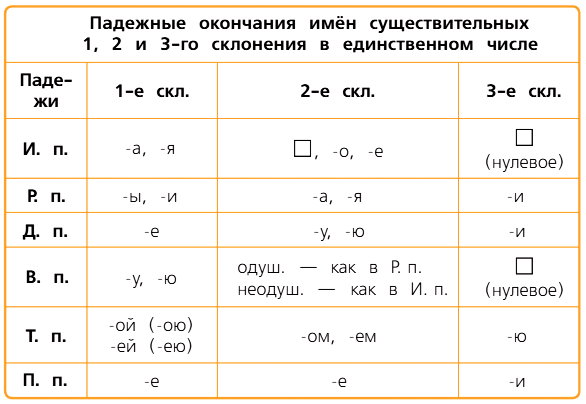 Падежные окончания имён существительных 1, 2 и 3-го склонения в единственном числе

| Падежи | 1-е скл. | 2-е скл. | 3-е скл. |
|---|---|---|---|
| И. п. | -а, -я | □, -о, -е | □ (нулевое) |
| Р. п. | -ы, -и | -а, -я | -и |
| Д. п. | -е | -у, -ю | -и |
| В. п. | -у, -ю | одуш. — как в Р. п. неодуш. — как в И. п. | □ (нулевое) |
| Т. п. | -ой (-ою) -ей (-ею) | -ом, -ем | -ю |
| П. п. | -е | -е | -и |